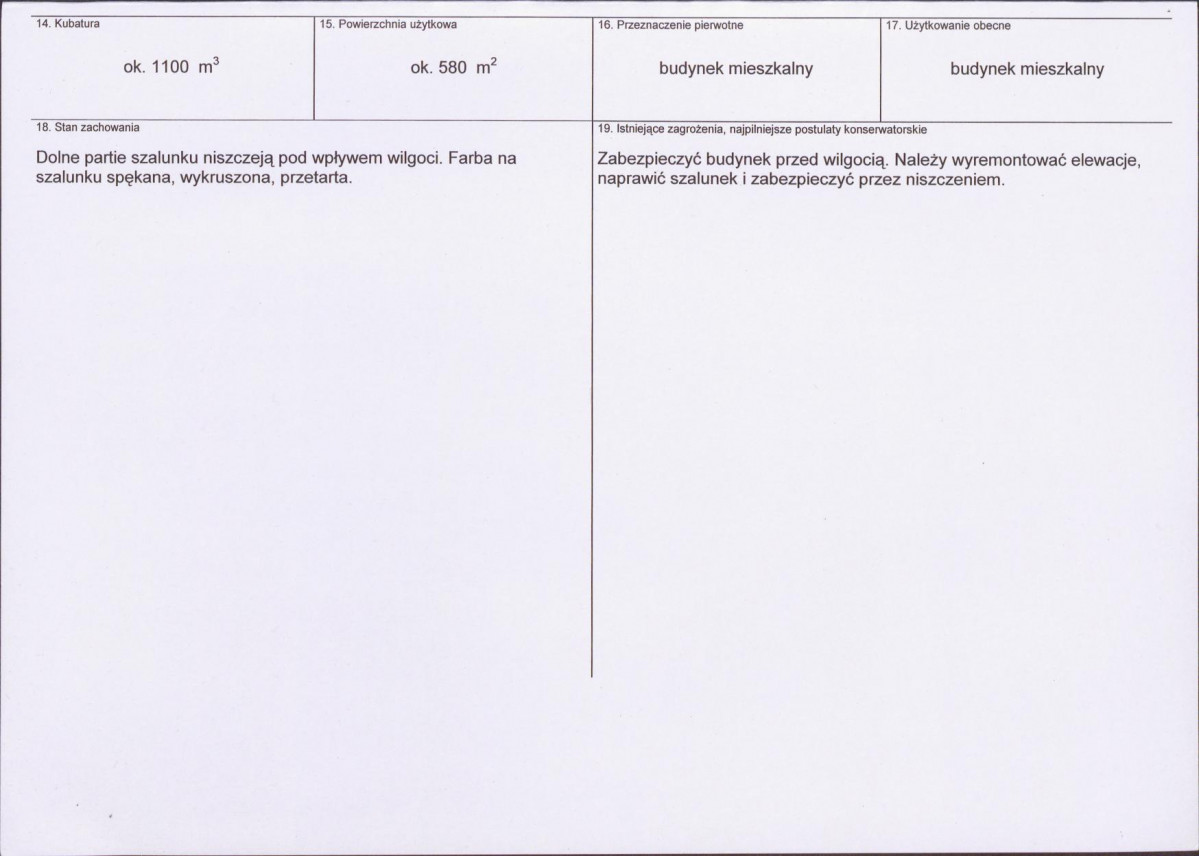 14. Kubatura

ok. 1100 $m^3$

15. Powierzchnia użytkowa

ok. 580 $m^2$

16. Przeznaczenie pierwotne

budynek mieszkalny

17. Użytkowanie obecne

budynek mieszkalny

18. Stan zachowania

Dolne partie szalunku niszczeją pod wpływem wilgoci. Farba na szalunku spękana, wykruszona, przetarta.

19. Istniejące zagrożenia, najpilniejsze postulaty konserwatorskie

Zabezpieczyć budynek przed wilgocią. Należy wyremontować elewacje, naprawić szalunek i zabezpieczyć przez niszczeniem.